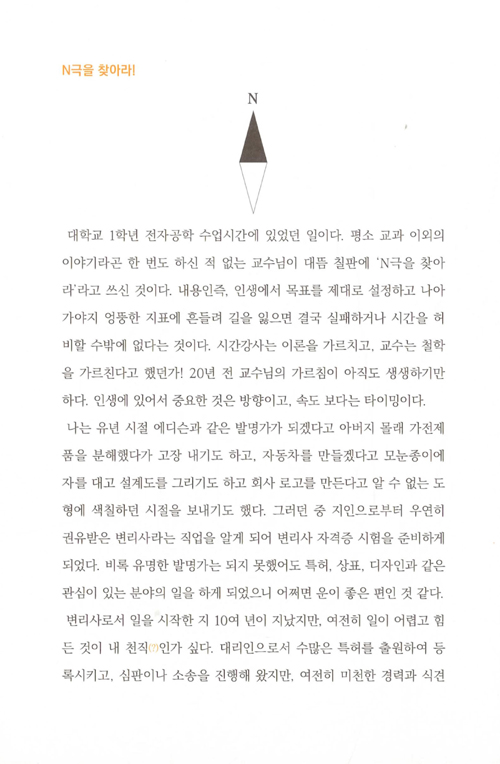 N극을 찾아라!

N

대학교 1학년 전자공학 수업시간에 있었던 일이다. 평소 교과 이외의 이야기라곤 한 번도 하신 적 없는 교수님이 대뜸 칠판에 'N극을 찾아라'라고 쓰신 것이다. 내용인즉, 인생에서 목표를 제대로 설정하고 나아가야지 엉뚱한 지표에 흔들려 길을 잃으면 결국 실패하거나 시간을 허비할 수밖에 없다는 것이다. 시간강사는 이론을 가르치고, 교수는 철학을 가르친다고 했던가! 20년 전 교수님의 가르침이 아직도 생생하기만 하다. 인생에 있어서 중요한 것은 방향이고, 속도 보다는 타이밍이다.

나는 유년 시절 에디슨과 같은 발명가가 되겠다고 아버지 몰래 가전제품을 분해했다가 고장 내기도 하고, 자동차를 만들겠다고 모눈종이에 자를 대고 설계도를 그리기도 하고 회사 로고를 만든다고 알 수 없는 도형에 색칠하던 시절을 보내기도 했다. 그러던 중 지인으로부터 우연히 권유받은 변리사라는 직업을 알게 되어 변리사 자격증 시험을 준비하게 되었다. 비록 유명한 발명가는 되지 못했어도 특허, 상표, 디자인과 같은 관심이 있는 분야의 일을 하게 되었으니 어쩌면 운이 좋은 편인 것 같다.

변리사로서 일을 시작한 지 10여 년이 지났지만, 여전히 일이 어렵고 힘든 것이 내 천직(?)인가 싶다. 대리인으로서 수많은 특허를 출원하여 등록시키고, 심판이나 소송을 진행해 왔지만, 여전히 미천한 경력과 식견